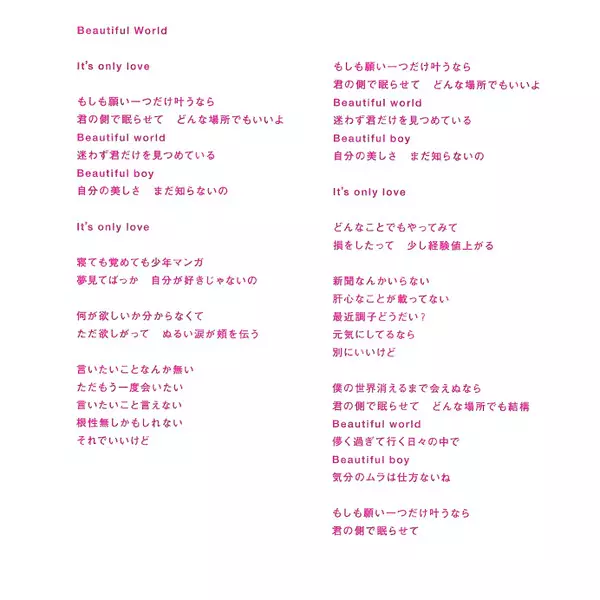 Beautiful World

It's only love

もしも願い一つだけ叶うなら
君の側で眠らせて　どんな場所でもいいよ
Beautiful world
迷わず君だけを見つめている
Beautiful boy
自分の美しさ　まだ知らないの

It's only love

寝ても覚めても少年マンガ
夢見てばっか　自分が好きじゃないの

何が欲しいか分からなくて
ただ欲しがって　ぬるい涙が頬を伝う

言いたいことなんか無い
ただもう一度会いたい
言いたいこと言えない
根性無しかもしれない
それでいいけど

もしも願い一つだけ叶うなら
君の側で眠らせて　どんな場所でもいいよ
Beautiful world
迷わず君だけを見つめている
Beautiful boy
自分の美しさ　まだ知らないの

It's only love

どんなことでもやってみて
損をしたって　少し経験値上がる

新聞なんかいらない
肝心なことが載ってない
最近調子どうだい？
元気にしてるなら
別にいいけど

僕の世界消えるまで会えぬなら
君の側で眠らせて　どんな場所でも結構
Beautiful world
儚く過ぎて行く日々の中で
Beautiful boy
気分のムラは仕方ないね

もしも願い一つだけ叶うなら
君の側で眠らせて